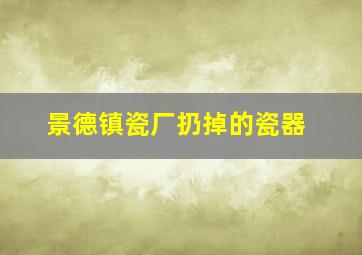 景德镇瓷厂扔掉的瓷器